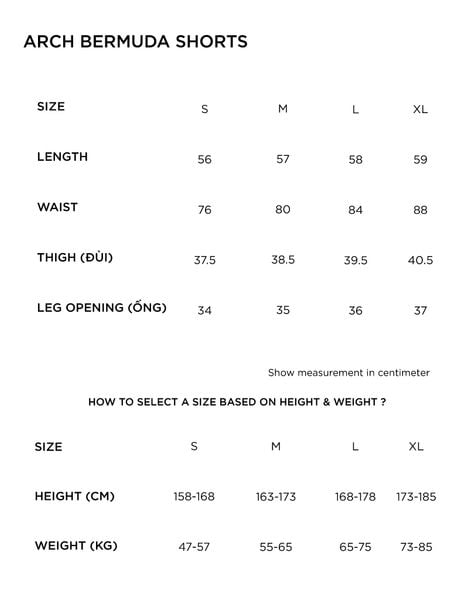 ARCH BERMUDA SHORTS

| SIZE | S | M | L | XL |
|---|---|---|---|---|
| LENGTH | 56 | 57 | 58 | 59 |
| WAIST | 76 | 80 | 84 | 88 |
| THIGH (ĐÙI) | 37.5 | 38.5 | 39.5 | 40.5 |
| LEG OPENING (ỐNG) | 34 | 35 | 36 | 37 |

Show measurement in centimeter

HOW TO SELECT A SIZE BASED ON HEIGHT & WEIGHT ?

| SIZE | S | M | L | XL |
|---|---|---|---|---|
| HEIGHT (CM) | 158-168 | 163-173 | 168-178 | 173-185 |
| WEIGHT (KG) | 47-57 | 55-65 | 65-75 | 73-85 |